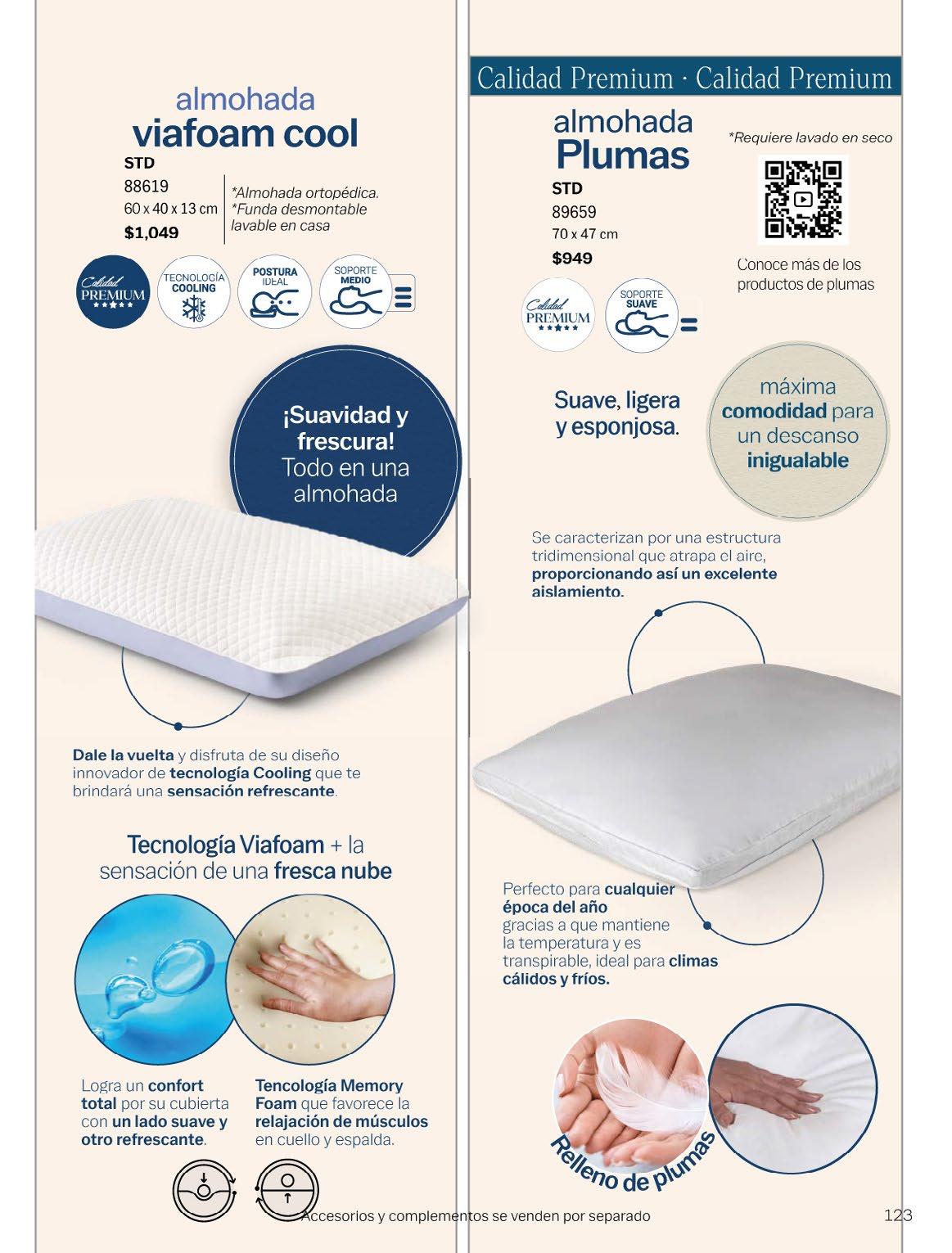 almohada
viafoam cool
STD
88619
60 x 40 x 13 cm
$1,049

*Almohada ortopédica.
*Funda desmontable lavable en casa

Calidad PREMIUM
TECNOLOGÍA COOLING
POSTURA IDEAL
SOPORTE MEDIO

¡Suavidad y frescura! Todo en una almohada

Dale la vuelta y disfruta de su diseño innovador de tecnología Cooling que te brindará una sensación refrescante.

Tecnología Viafoam + la sensación de una fresca nube

Logra un confort total por su cubierta con un lado suave y otro refrescante.

Tencología Memory Foam que favorece la relajación de músculos en cuello y espalda.

Calidad Premium · Calidad Premium

almohada
Plumas
STD
89659
70 x 47 cm
$949

*Requiere lavado en seco

Conoce más de los productos de plumas

Calidad PREMIUM
SOPORTE SUAVE

Suave, ligera y esponjosa.

máxima comodidad para un descanso inigualable

Se caracterizan por una estructura tridimensional que atrapa el aire, proporcionando así un excelente aislamiento.

Perfecto para cualquier época del año gracias a que mantiene la temperatura y es transpirable, ideal para climas cálidos y fríos.

Relleno de plumas

Accesorios y complementos se venden por separado

123